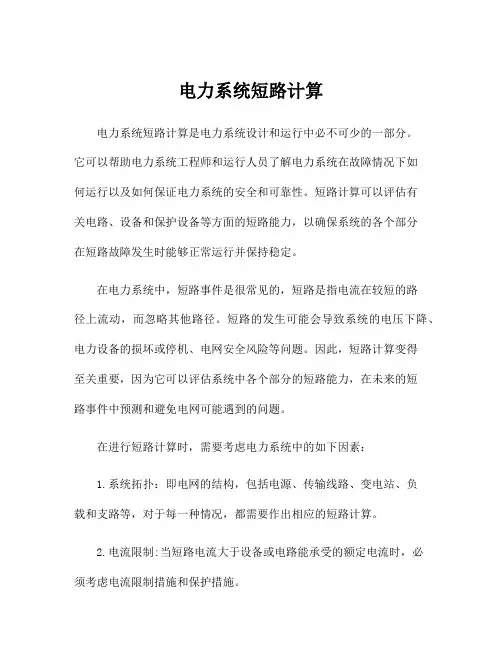 电力系统短路计算

电力系统短路计算是电力系统设计和运行中必不可少的一部分。它可以帮助电力系统工程师和运行人员了解电力系统在故障情况下如何运行以及如何保证电力系统的安全和可靠性。短路计算可以评估有关电路、设备和保护设备等方面的短路能力，以确保系统的各个部分在短路故障发生时能够正常运行并保持稳定。

在电力系统中，短路事件是很常见的，短路是指电流在较短的路径上流动，而忽略其他路径。短路的发生可能会导致系统的电压下降、电力设备的损坏或停机、电网安全风险等问题。因此，短路计算变得至关重要，因为它可以评估系统中各个部分的短路能力，在未来的短路事件中预测和避免电网可能遇到的问题。

在进行短路计算时，需要考虑电力系统中的如下因素：

1.系统拓扑：即电网的结构，包括电源、传输线路、变电站、负载和支路等，对于每一种情况，都需要作出相应的短路计算。

2.电流限制：当短路电流大于设备或电路能承受的额定电流时，必须考虑电流限制措施和保护措施。